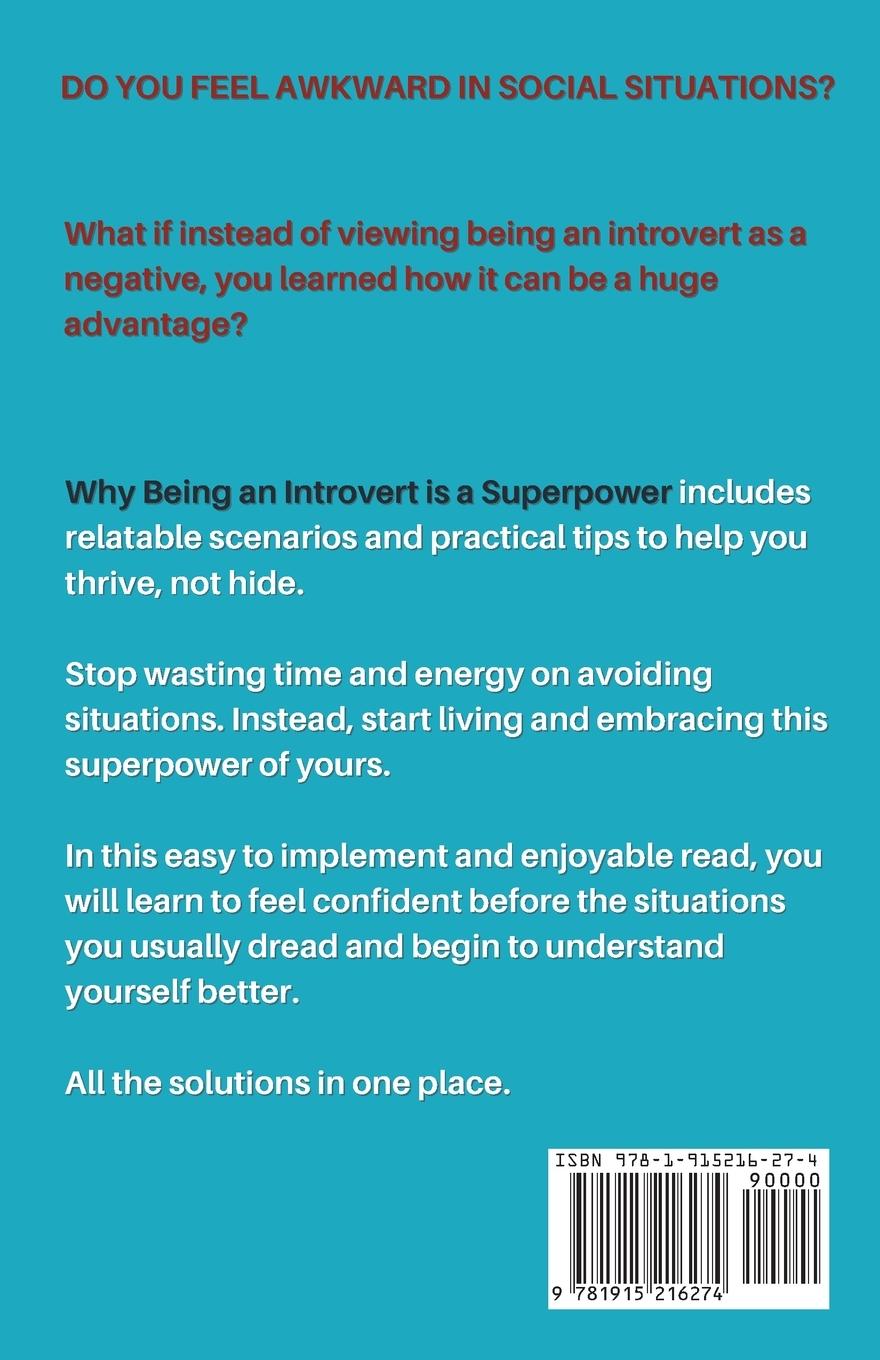 DO YOU FEEL AWKWARD IN SOCIAL SITUATIONS?

What if instead of viewing being an introvert as a negative, you learned how it can be a huge advantage?

Why Being an Introvert is a Superpower includes relatable scenarios and practical tips to help you thrive, not hide.

Stop wasting time and energy on avoiding situations. Instead, start living and embracing this superpower of yours.

In this easy to implement and enjoyable read, you will learn to feel confident before the situations you usually dread and begin to understand yourself better.

All the solutions in one place.

ISBN 978-1-915216-27-4
90000
9 781915 216274